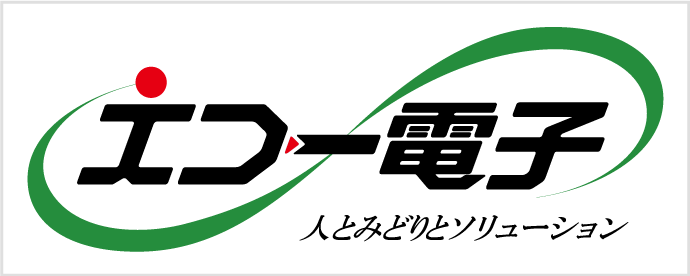 エコー電子

人とみどりとソリューション